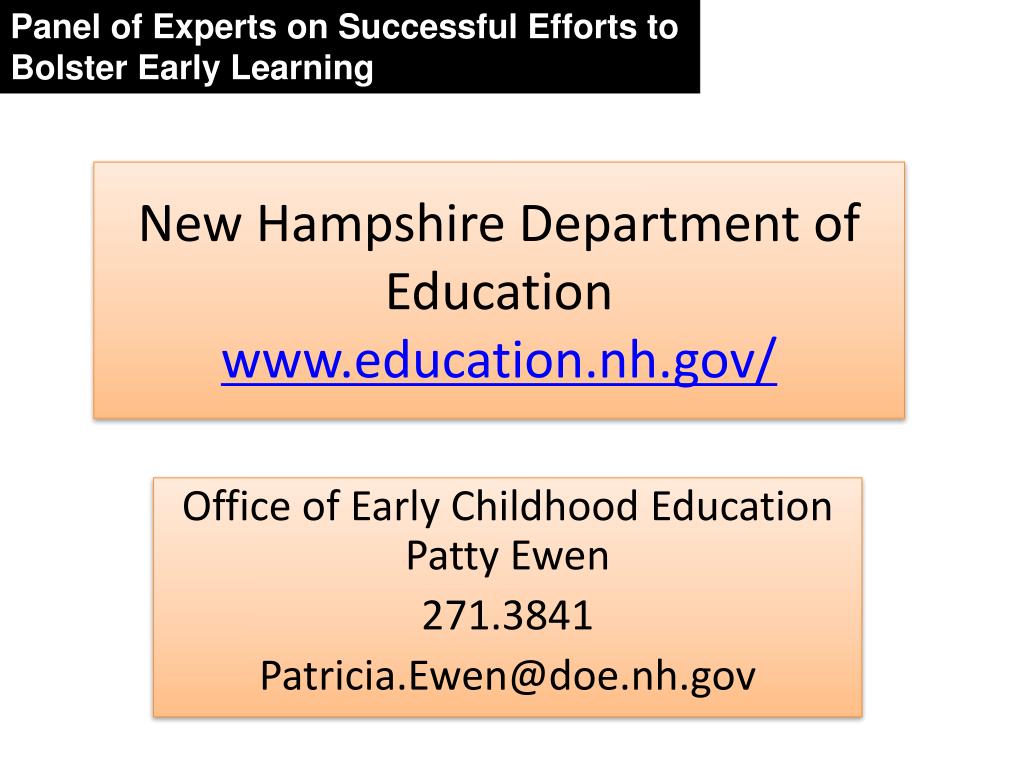 Panel of Experts on Successful Efforts to Bolster Early Learning

New Hampshire Department of Education
www.education.nh.gov/

Office of Early Childhood Education
Patty Ewen

271.3841

Patricia.Ewen@doe.nh.gov